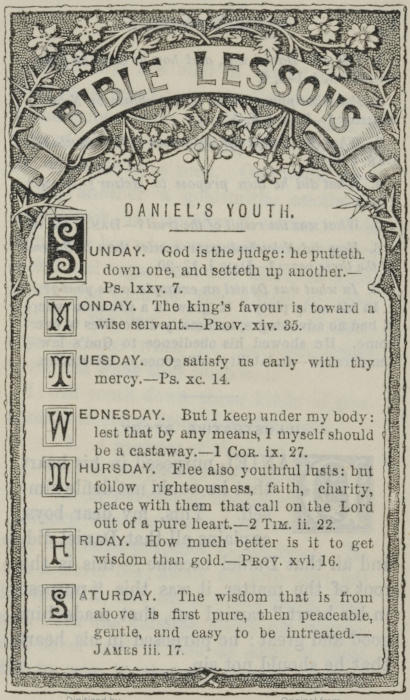 BIBLE LESSONS

DANIEL'S YOUTH.

SUNDAY. God is the judge: he putteth down one, and setteth up another.—Ps. lxxv. 7.

MONDAY. The king's favour is toward a wise servant.—PROV. xiv. 35.

TUESDAY. O satisfy us early with thy mercy.—Ps. xc. 14.

WEDNESDAY. But I keep under my body: lest that by any means, I myself should be a castaway.—1 COR. ix. 27.

THURSDAY. Flee also youthful lusts: but follow righteousness, faith, charity, peace with them that call on the Lord out of a pure heart.—2 TIM. ii. 22.

FRIDAY. How much better is it to get wisdom than gold.—PROV. xvi. 16.

SATURDAY. The wisdom that is from above is first pure, then peaceable, gentle, and easy to be intreated.—JAMES iii. 17.